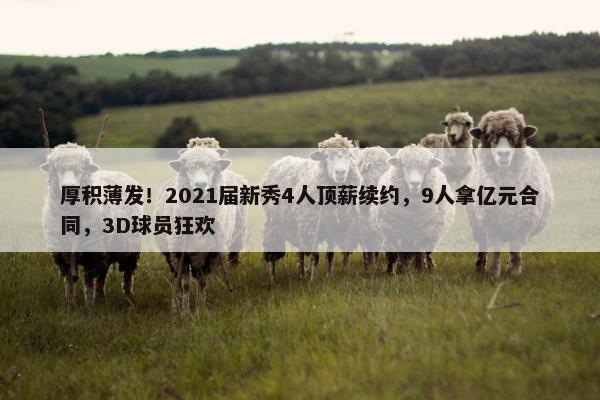 厚积薄发！2021届新秀4人顶薪续约，9人拿亿元合同，3D球员狂欢